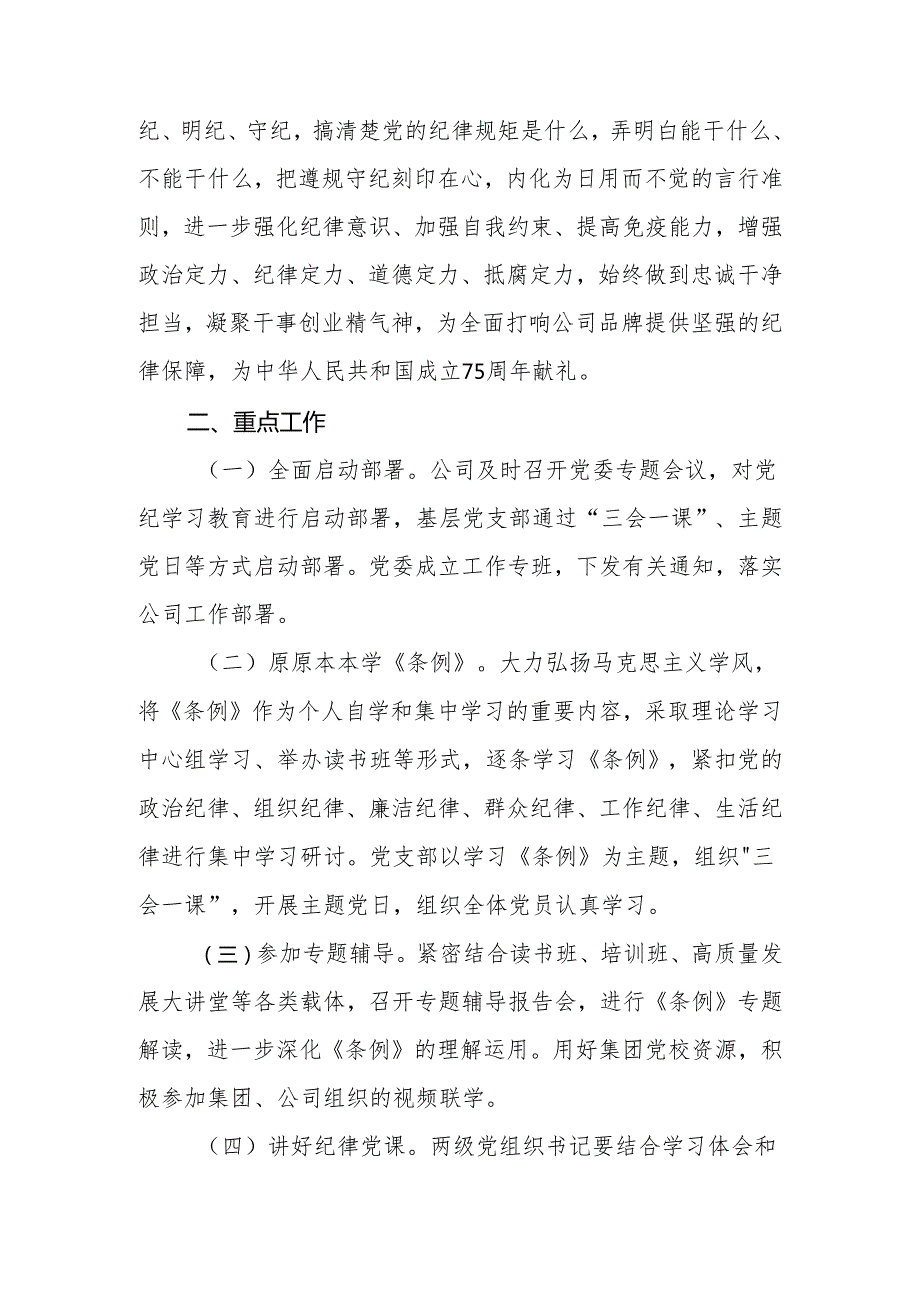 纪、明纪、守纪，搞清楚党的纪律规矩是什么，弄明白能干什么、不能干什么，把遵规守纪刻印在心，内化为日用而不觉的言行准则，进一步强化纪律意识、加强自我约束、提高免疫能力，增强政治定力、纪律定力、道德定力、抵腐定力，始终做到忠诚干净担当，凝聚干事创业精气神，为全面打响公司品牌提供坚强的纪律保障，为中华人民共和国成立75周年献礼。

二、重点工作

（一）全面启动部署。公司及时召开党委专题会议，对党纪学习教育进行启动部署，基层党支部通过“三会一课”、主题党日等方式启动部署。党委成立工作专班，下发有关通知，落实公司工作部署。

（二）原原本本学《条例》。大力弘扬马克思主义学风，将《条例》作为个人自学和集中学习的重要内容，采取理论学习中心组学习、举办读书班等形式，逐条学习《条例》，紧扣党的政治纪律、组织纪律、廉洁纪律、群众纪律、工作纪律、生活纪律进行集中学习研讨。党支部以学习《条例》为主题，组织"三会一课”，开展主题党日，组织全体党员认真学习。

（三)参加专题辅导。紧密结合读书班、培训班、高质量发展大讲堂等各类载体，召开专题辅导报告会，进行《条例》专题解读，进一步深化《条例》的理解运用。用好集团党校资源，积极参加集团、公司组织的视频联学。

（四）讲好纪律党课。两级党组织书记要结合学习体会和